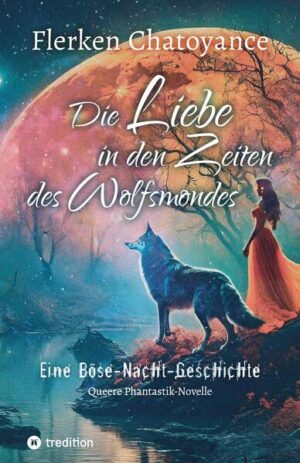 Flerken Chatoyance

Die Liebe in den Zeiten des Wolfsmondes

Eine Böse-Nacht-Geschichte
Queere Phantastik-Novelle

tredition